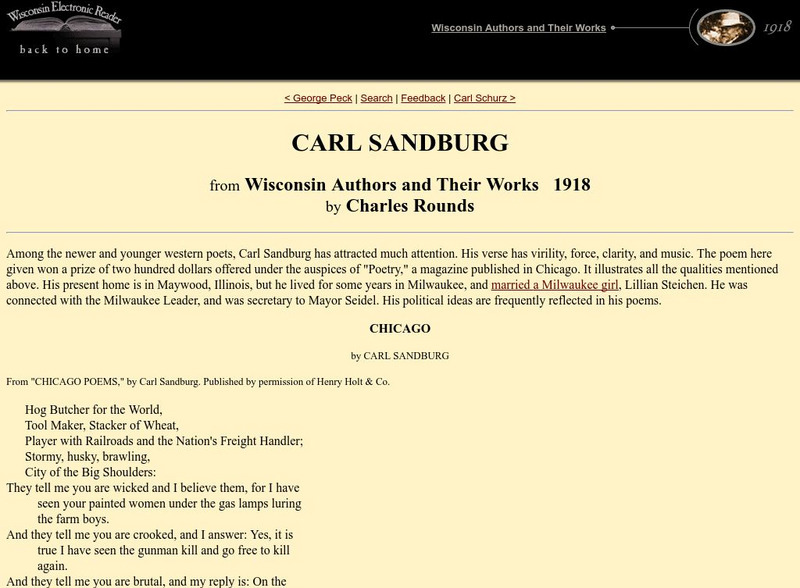 Wisconsin Electronic Reader
back to home

Wisconsin Authors and Their Works

1918

< George Peck | Search | Feedback | Carl Schurz >

CARL SANDBURG

from Wisconsin Authors and Their Works 1918
by Charles Rounds

Among the newer and younger western poets, Carl Sandburg has attracted much attention. His verse has virility, force, clarity, and music. The poem here given won a prize of two hundred dollars offered under the auspices of "Poetry," a magazine published in Chicago. It illustrates all the qualities mentioned above. His present home is in Maywood, Illinois, but he lived for some years in Milwaukee, and married a Milwaukee girl, Lillian Steichen. He was connected with the Milwaukee Leader, and was secretary to Mayor Seidel. His political ideas are frequently reflected in his poems.

CHICAGO

by CARL SANDBURG

From "CHICAGO POEMS," by Carl Sandburg. Published by permission of Henry Holt & Co.

Hog Butcher for the World,
Tool Maker, Stacker of Wheat,
Player with Railroads and the Nation's Freight Handler;
Stormy, husky, brawling,
City of the Big Shoulders:
They tell me you are wicked and I believe them, for I have seen your painted women under the gas lamps luring the farm boys.
And they tell me you are crooked, and I answer: Yes, it is true I have seen the gunman kill and go free to kill again.
And they tell me you are brutal, and my reply is: On the